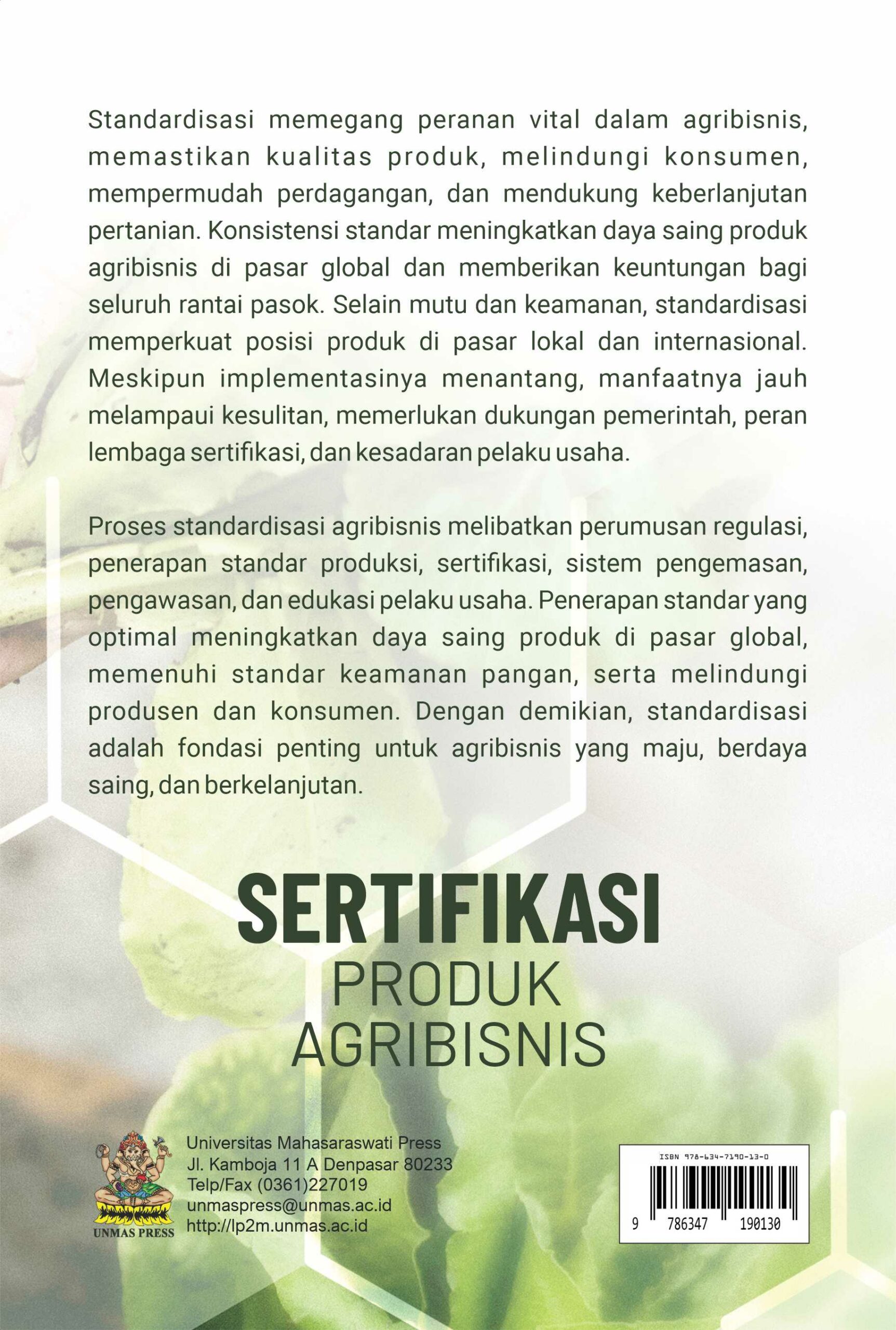 Standardisasi memegang peranan vital dalam agribisnis, memastikan kualitas produk, melindungi konsumen, mempermudah perdagangan, dan mendukung keberlanjutan pertanian. Konsistensi standar meningkatkan daya saing produk agribisnis di pasar global dan memberikan keuntungan bagi seluruh rantai pasok. Selain mutu dan keamanan, standardisasi memperkuat posisi produk di pasar lokal dan internasional. Meskipun implementasinya menantang, manfaatnya jauh melampaui kesulitan, memerlukan dukungan pemerintah, peran lembaga sertifikasi, dan kesadaran pelaku usaha.

Proses standardisasi agribisnis melibatkan perumusan regulasi, penerapan standar produksi, sertifikasi, sistem pengemasan, pengawasan, dan edukasi pelaku usaha. Penerapan standar yang optimal meningkatkan daya saing produk di pasar global, memenuhi standar keamanan pangan, serta melindungi produsen dan konsumen. Dengan demikian, standardisasi adalah fondasi penting untuk agribisnis yang maju, berdaya saing, dan berkelanjutan.

SERTIFIKASI
PRODUK
AGRIBISNIS

UNMAS PRESS

Universitas Mahasaraswati Press
Jl. Kamboja 11 A Denpasar 80233
Telp/Fax (0361)227019
unmaspress@unmas.ac.id
http://lp2m.unmas.ac.id

ISBN 978-634-7190-13-0
9 786347 190130